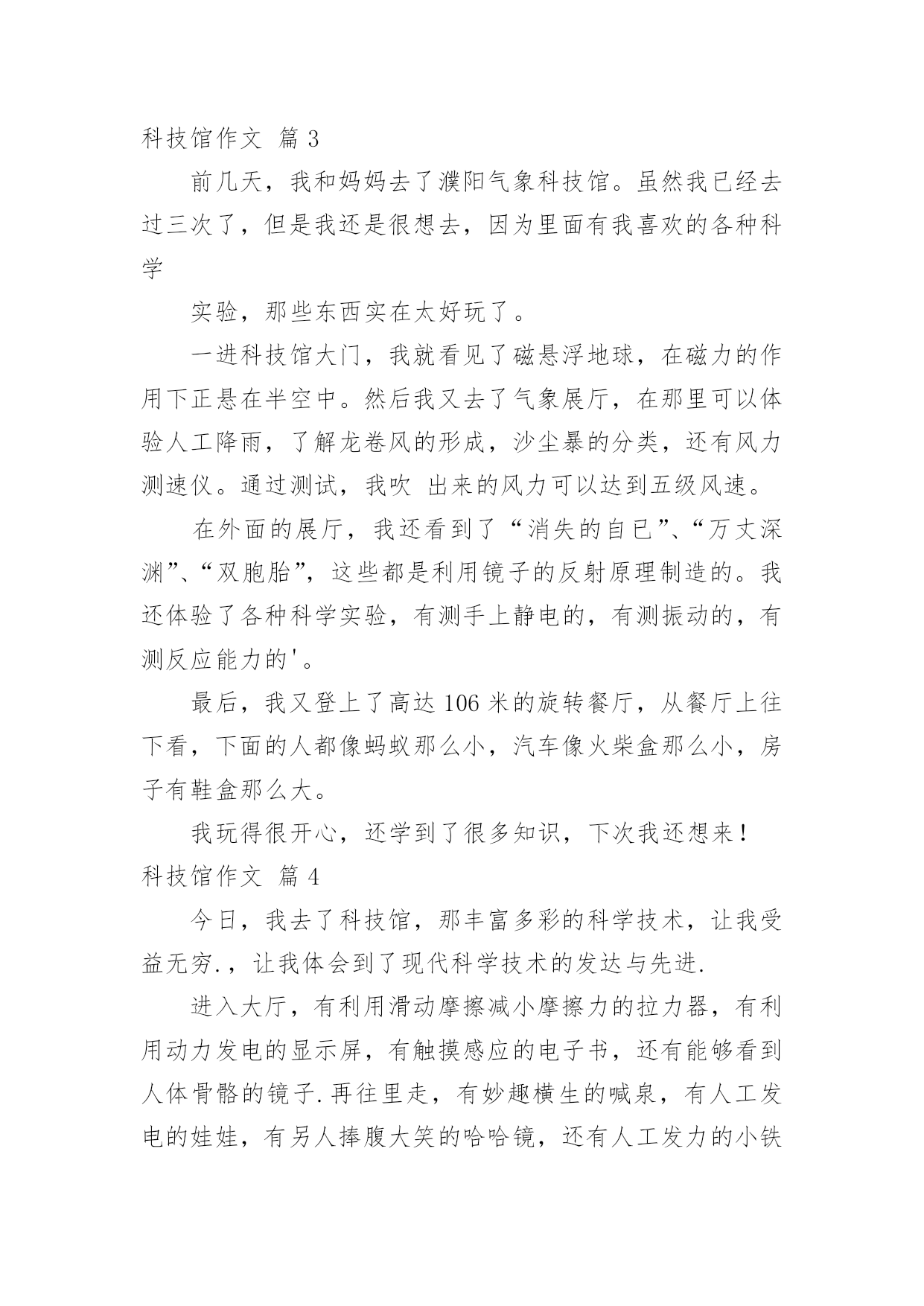 科技馆作文 篇 3

前几天，我和妈妈去了濮阳气象科技馆。虽然我已经去过三次了，但是我还是很想去，因为里面有我喜欢的各种科学

实验，那些东西实在太好玩了。

一进科技馆大门，我就看见了磁悬浮地球，在磁力的作用下正悬在半空中。然后我又去了气象展厅，在那里可以体验人工降雨，了解龙卷风的形成，沙尘暴的分类，还有风力测速仪。通过测试，我吹 出来的风力可以达到五级风速。

在外面的展厅，我还看到了“消失的自已”、“万丈深渊”、“双胞胎”，这些都是利用镜子的反射原理制造的。我还体验了各种科学实验，有测手上静电的，有测振动的，有测反应能力的'。

最后，我又登上了高达 106 米的旋转餐厅，从餐厅上往下看，下面的人都像蚂蚁那么小，汽车像火柴盒那么小，房子有鞋盒那么大。

我玩得很开心，还学到了很多知识，下次我还想来！
科技馆作文 篇 4

今日，我去了科技馆，那丰富多彩的科学技术，让我受益无穷.，让我体会到了现代科学技术的发达与先进.

进入大厅，有利用滑动摩擦减小摩擦力的拉力器，有利用动力发电的显示屏，有触摸感应的电子书，还有能够看到人体骨骼的镜子.再往里走，有妙趣横生的喊泉，有人工发电的娃娃，有另人捧腹大笑的哈哈镜，还有人工发力的小铁